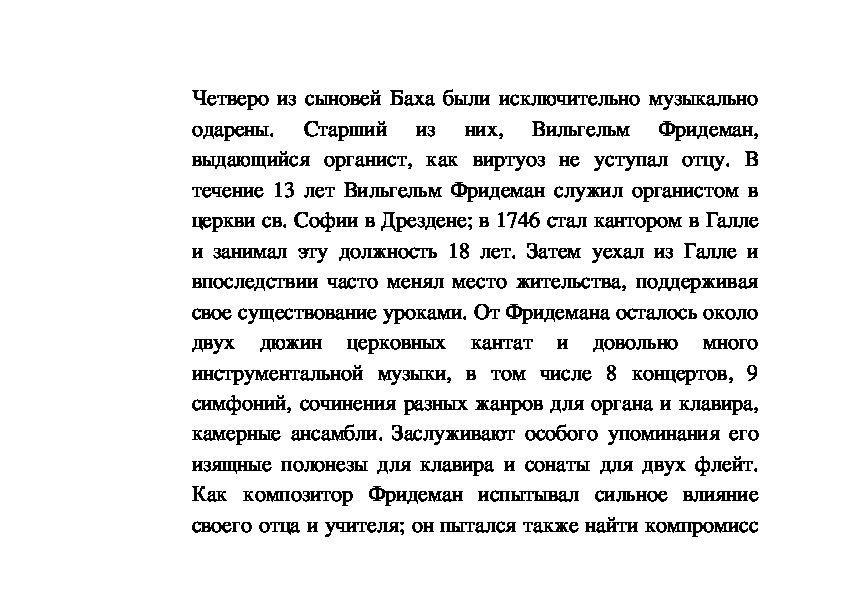 Четверо из сыновей Баха были исключительно музыкально одарены. Старший из них, Вильгельм Фридеман, выдающийся органист, как виртуоз не уступал отцу. В течение 13 лет Вильгельм Фридеман служил органистом в церкви св. Софии в Дрездене; в 1746 стал кантором в Галле и занимал эту должность 18 лет. Затем уехал из Галле и впоследствии часто менял место жительства, поддерживая свое существование уроками. От Фридемана осталось около двух дюжин церковных кантат и довольно много инструментальной музыки, в том числе 8 концертов, 9 симфоний, сочинения разных жанров для органа и клавира, камерные ансамбли. Заслуживают особого упоминания его изящные полонезы для клавира и сонаты для двух флейт. Как композитор Фридеман испытывал сильное влияние своего отца и учителя; он пытался также найти компромисс